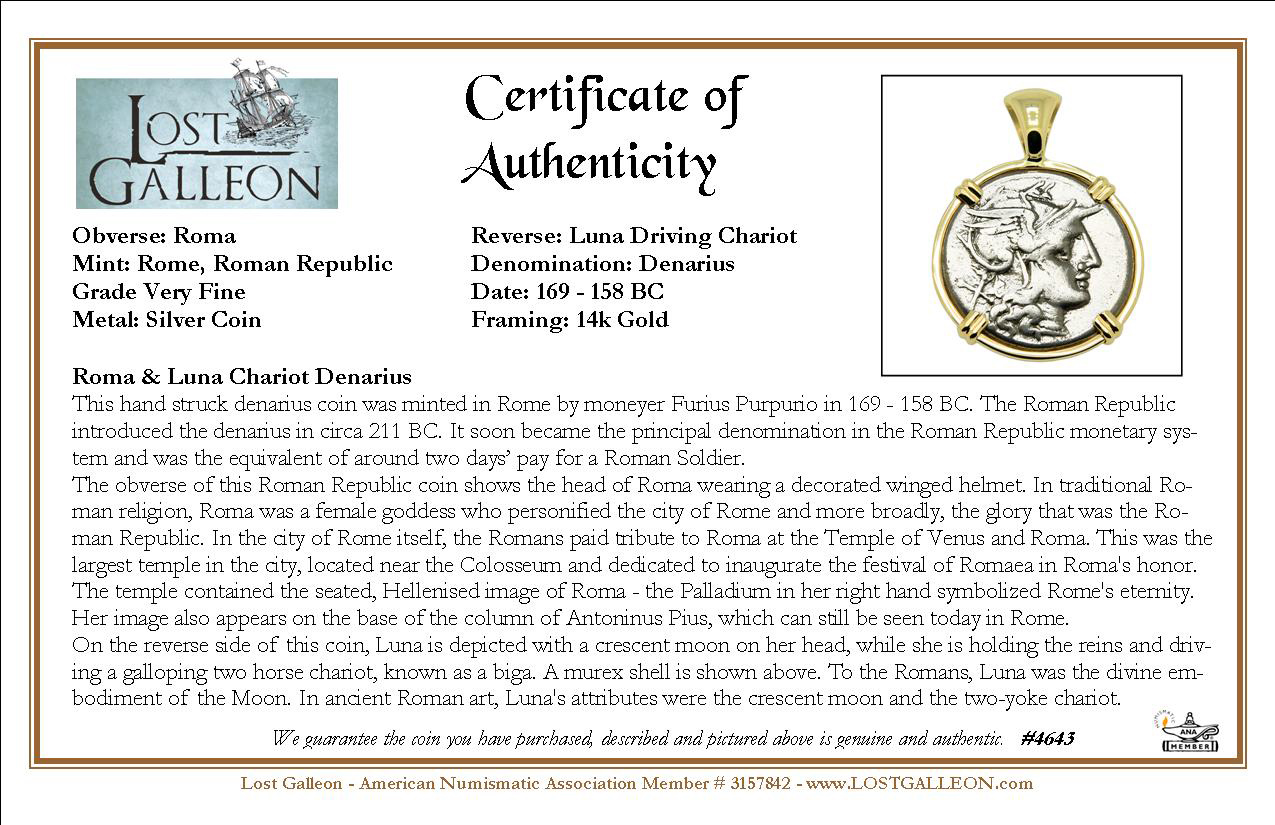 LOST GALLEON

Certificate of Authenticity

Obverse: Roma
Mint: Rome, Roman Republic
Grade Very Fine
Metal: Silver Coin

Reverse: Luna Driving Chariot
Denomination: Denarius
Date: 169 - 158 BC
Framing: 14k Gold

Roma & Luna Chariot Denarius
This hand struck denarius coin was minted in Rome by moneyer Furius Purpurio in 169 - 158 BC. The Roman Republic introduced the denarius in circa 211 BC. It soon became the principal denomination in the Roman Republic monetary system and was the equivalent of around two days' pay for a Roman Soldier.
The obverse of this Roman Republic coin shows the head of Roma wearing a decorated winged helmet. In traditional Roman religion, Roma was a female goddess who personified the city of Rome and more broadly, the glory that was the Roman Republic. In the city of Rome itself, the Romans paid tribute to Roma at the Temple of Venus and Roma. This was the largest temple in the city, located near the Colosseum and dedicated to inaugurate the festival of Romaea in Roma's honor. The temple contained the seated, Hellenised image of Roma - the Palladium in her right hand symbolized Rome's eternity. Her image also appears on the base of the column of Antoninus Pius, which can still be seen today in Rome.
On the reverse side of this coin, Luna is depicted with a crescent moon on her head, while she is holding the reins and driving a galloping two horse chariot, known as a biga. A murex shell is shown above. To the Romans, Luna was the divine embodiment of the Moon. In ancient Roman art, Luna's attributes were the crescent moon and the two-yoke chariot.

We guarantee the coin you have purchased, described and pictured above is genuine and authentic. #4643

ANA MEMBER

Lost Galleon - American Numismatic Association Member # 3157842 - www.LOSTGALLEON.com